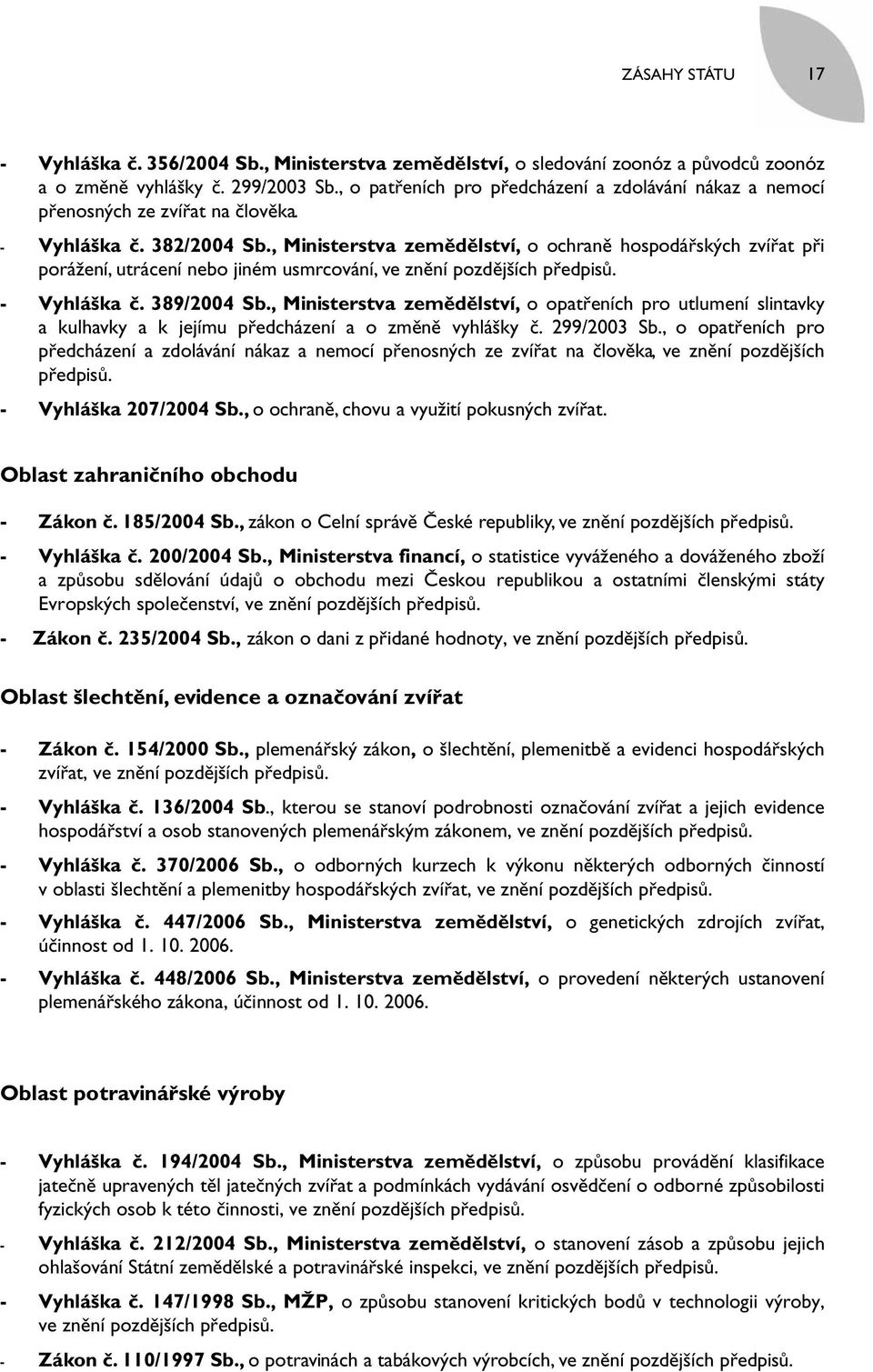 ZÁSAHY STÁTU 17

- Vyhláška č. 356/2004 Sb., Ministerstva zemědělství, o sledování zoonóz a původců zoonóz a o změně vyhlášky č. 299/2003 Sb., o patřeních pro předcházení a zdolávání nákaz a nemocí přenosných ze zvířat na člověka.

- Vyhláška č. 382/2004 Sb., Ministerstva zemědělství, o ochraně hospodářských zvířat při porážení, utrácení nebo jiném usmrcování, ve znění pozdějších předpisů.

- Vyhláška č. 389/2004 Sb., Ministerstva zemědělství, o opatřeních pro utlumení slintavky a kulhavky a k jejímu předcházení a o změně vyhlášky č. 299/2003 Sb., o opatřeních pro předcházení a zdolávání nákaz a nemocí přenosných ze zvířat na člověka, ve znění pozdějších předpisů.

- Vyhláška 207/2004 Sb., o ochraně, chovu a využití pokusných zvířat.

Oblast zahraničního obchodu

- Zákon č. 185/2004 Sb., zákon o Celní správě České republiky, ve znění pozdějších předpisů.

- Vyhláška č. 200/2004 Sb., Ministerstva financí, o statistice vyváženého a dováženého zboží a způsobu sdělování údajů o obchodu mezi Českou republikou a ostatními členskými státy Evropských společenství, ve znění pozdějších předpisů.

- Zákon č. 235/2004 Sb., zákon o dani z přidané hodnoty, ve znění pozdějších předpisů.

Oblast šlechtění, evidence a označování zvířat

- Zákon č. 154/2000 Sb., plemenářský zákon, o šlechtění, plemenitbě a evidenci hospodářských zvířat, ve znění pozdějších předpisů.

- Vyhláška č. 136/2004 Sb., kterou se stanoví podrobnosti označování zvířat a jejich evidence hospodářství a osob stanovených plemenářským zákonem, ve znění pozdějších předpisů.

- Vyhláška č. 370/2006 Sb., o odborných kurzech k výkonu některých odborných činností v oblasti šlechtění a plemenitby hospodářských zvířat, ve znění pozdějších předpisů.

- Vyhláška č. 447/2006 Sb., Ministerstva zemědělství, o genetických zdrojích zvířat, účinnost od 1. 10. 2006.

- Vyhláška č. 448/2006 Sb., Ministerstva zemědělství, o provedení některých ustanovení plemenářského zákona, účinnost od 1. 10. 2006.

Oblast potravinářské výroby

- Vyhláška č. 194/2004 Sb., Ministerstva zemědělství, o způsobu provádění klasifikace jatečně upravených těl jatečných zvířat a podmínkách vydávání osvědčení o odborné způsobilosti fyzických osob k této činnosti, ve znění pozdějších předpisů.

- Vyhláška č. 212/2004 Sb., Ministerstva zemědělství, o stanovení zásob a způsobu jejich ohlašování Státní zemědělské a potravinářské inspekci, ve znění pozdějších předpisů.

- Vyhláška č. 147/1998 Sb., MŽP, o způsobu stanovení kritických bodů v technologii výroby, ve znění pozdějších předpisů.

- Zákon č. 110/1997 Sb., o potravinách a tabákových výrobcích, ve znění pozdějších předpisů.